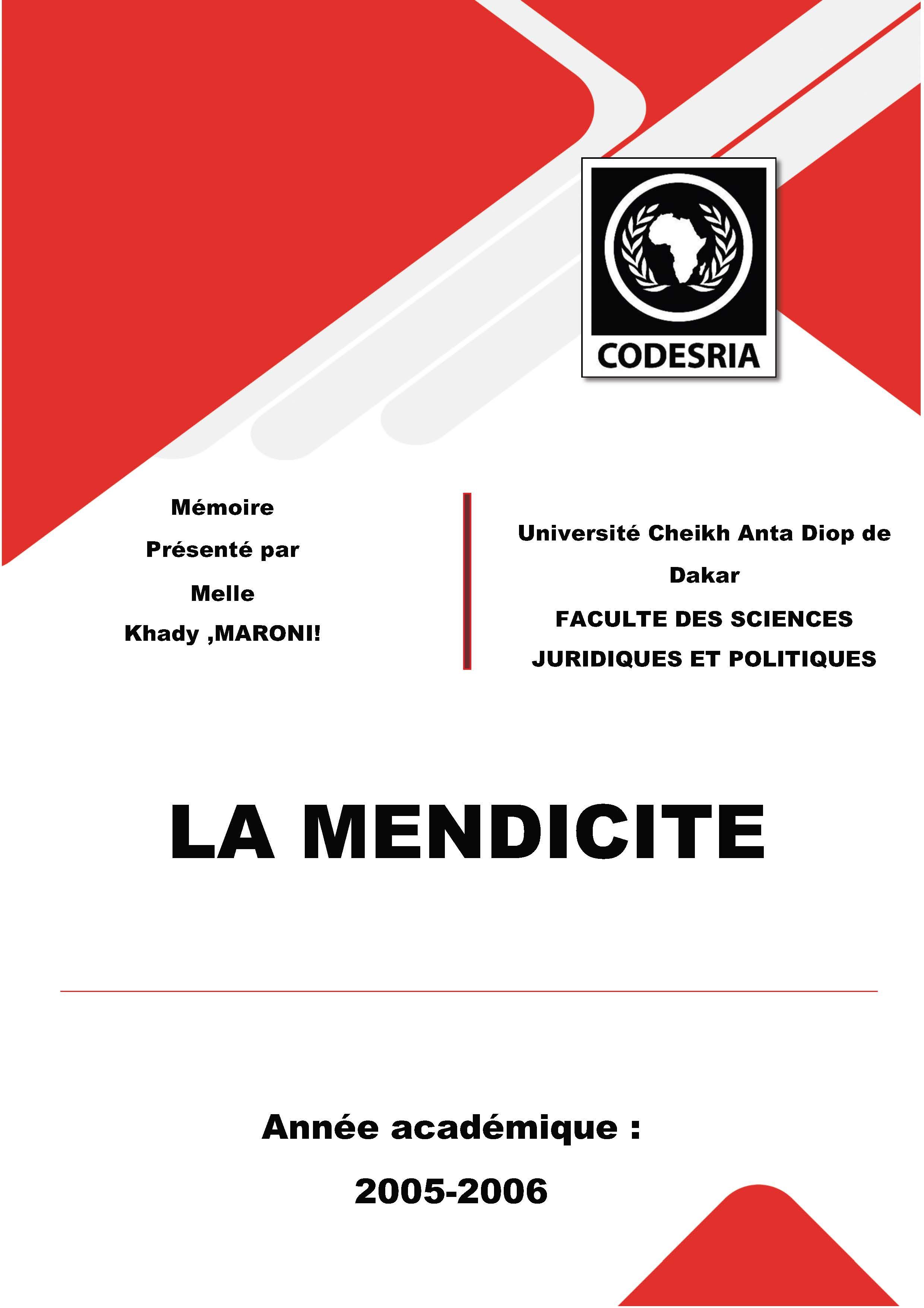 CODESRIA

Mémoire
Présenté par
Melle
Khady ,MARONI!

Université Cheikh Anta Diop de Dakar
FACULTE DES SCIENCES JURIDIQUES ET POLITIQUES

LA MENDICITE

Année académique :
2005-2006